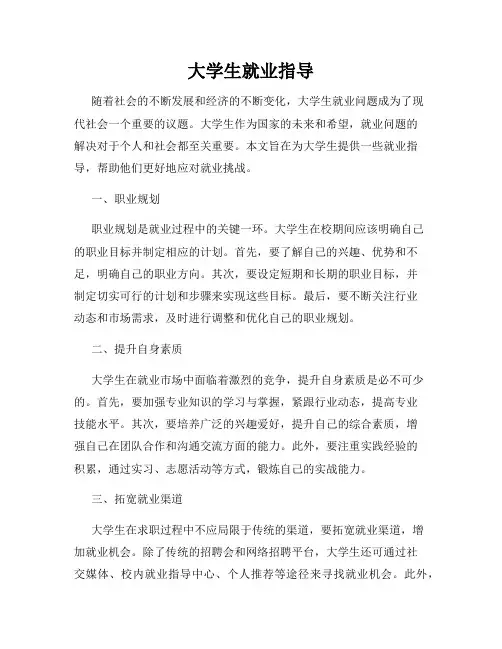 大学生就业指导

随着社会的不断发展和经济的不断变化，大学生就业问题成为了现代社会一个重要的议题。大学生作为国家的未来和希望，就业问题的解决对于个人和社会都至关重要。本文旨在为大学生提供一些就业指导，帮助他们更好地应对就业挑战。

一、职业规划

职业规划是就业过程中的关键一环。大学生在校期间应该明确自己的职业目标并制定相应的计划。首先，要了解自己的兴趣、优势和不足，明确自己的职业方向。其次，要设定短期和长期的职业目标，并制定切实可行的计划和步骤来实现这些目标。最后，要不断关注行业动态和市场需求，及时进行调整和优化自己的职业规划。

二、提升自身素质

大学生在就业市场中面临着激烈的竞争，提升自身素质是必不可少的。首先，要加强专业知识的学习与掌握，紧跟行业动态，提高专业技能水平。其次，要培养广泛的兴趣爱好，提升自己的综合素质，增强自己在团队合作和沟通交流方面的能力。此外，要注重实践经验的积累，通过实习、志愿活动等方式，锻炼自己的实战能力。

三、拓宽就业渠道

大学生在求职过程中不应局限于传统的渠道，要拓宽就业渠道，增加就业机会。除了传统的招聘会和网络招聘平台，大学生还可通过社交媒体、校内就业指导中心、个人推荐等途径来寻找就业机会。此外，